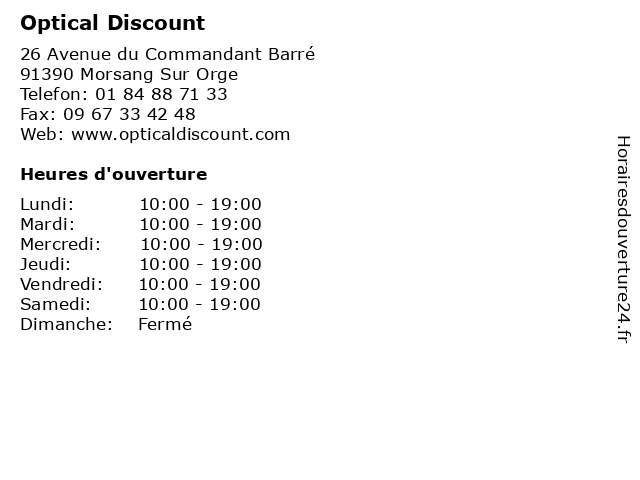 Optical Discount

26 Avenue du Commandant Barré
91390 Morsang Sur Orge
Telefon: 01 84 88 71 33
Fax: 09 67 33 42 48
Web: www.opticaldiscount.com

Heures d'ouverture

Lundi: 10:00 - 19:00
Mardi: 10:00 - 19:00
Mercredi: 10:00 - 19:00
Jeudi: 10:00 - 19:00
Vendredi: 10:00 - 19:00
Samedi: 10:00 - 19:00
Dimanche: Fermé

Horairesdouverture24.fr